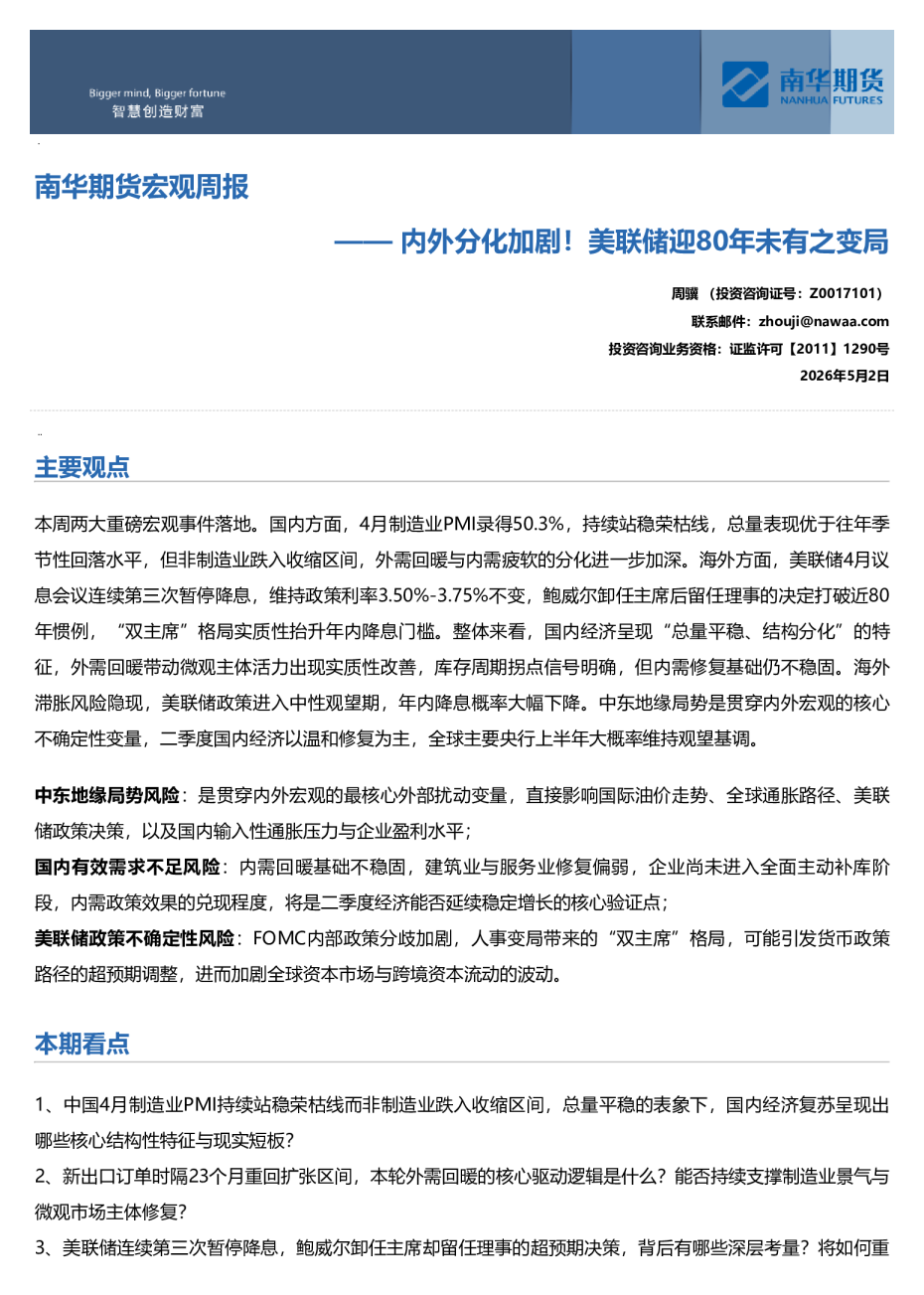 Bigger mind, Bigger fortune
智慧创造财富

南华期货
NANHUA FUTURES

南华期货宏观周报

—— 内外分化加剧！美联储迎80年未有之变局

周骥 （投资咨询证号：Z0017101）
联系邮件：zhouji@nawaa.com
投资咨询业务资格：证监许可【2011】1290号
2026年5月2日

主要观点

本周两大重磅宏观事件落地。国内方面，4月制造业PMI录得50.3%，持续站稳荣枯线，总量表现优于往年季节性回落水平，但非制造业跌入收缩区间，外需回暖与内需疲软的分化进一步加深。海外方面，美联储4月议息会议连续第三次暂停降息，维持政策利率3.50%-3.75%不变，鲍威尔卸任主席后留任理事的决定打破近80年惯例，“双主席”格局实质性抬升年内降息门槛。整体来看，国内经济呈现“总量平稳、结构分化”的特征，外需回暖带动微观主体活力出现实质性改善，库存周期拐点信号明确，但内需修复基础仍不稳固。海外滞胀风险隐现，美联储政策进入中性观望期，年内降息概率大幅下降。中东地缘局势是贯穿内外宏观的核心不确定性变量，二季度国内经济以温和修复为主，全球主要央行上半年大概率维持观望基调。

中东地缘局势风险：是贯穿内外宏观的最核心外部扰动变量，直接影响国际油价走势、全球通胀路径、美联储政策决策，以及国内输入性通胀压力与企业盈利水平；
国内有效需求不足风险：内需回暖基础不稳固，建筑业与服务业修复偏弱，企业尚未进入全面主动补库阶段，内需政策效果的兑现程度，将是二季度经济能否延续稳定增长的核心验证点；
美联储政策不确定性风险：FOMC内部政策分歧加剧，人事变局带来的“双主席”格局，可能引发货币政策路径的超预期调整，进而加剧全球资本市场与跨境资本流动的波动。

本期看点

1、中国4月制造业PMI持续站稳荣枯线而非制造业跌入收缩区间，总量平稳的表象下，国内经济复苏呈现出哪些核心结构性特征与现实短板？
2、新出口订单时隔23个月重回扩张区间，本轮外需回暖的核心驱动逻辑是什么？能否持续支撑制造业景气与微观市场主体修复？
3、美联储连续第三次暂停降息，鲍威尔卸任主席却留任理事的超预期决策，背后有哪些深层考量？将如何重